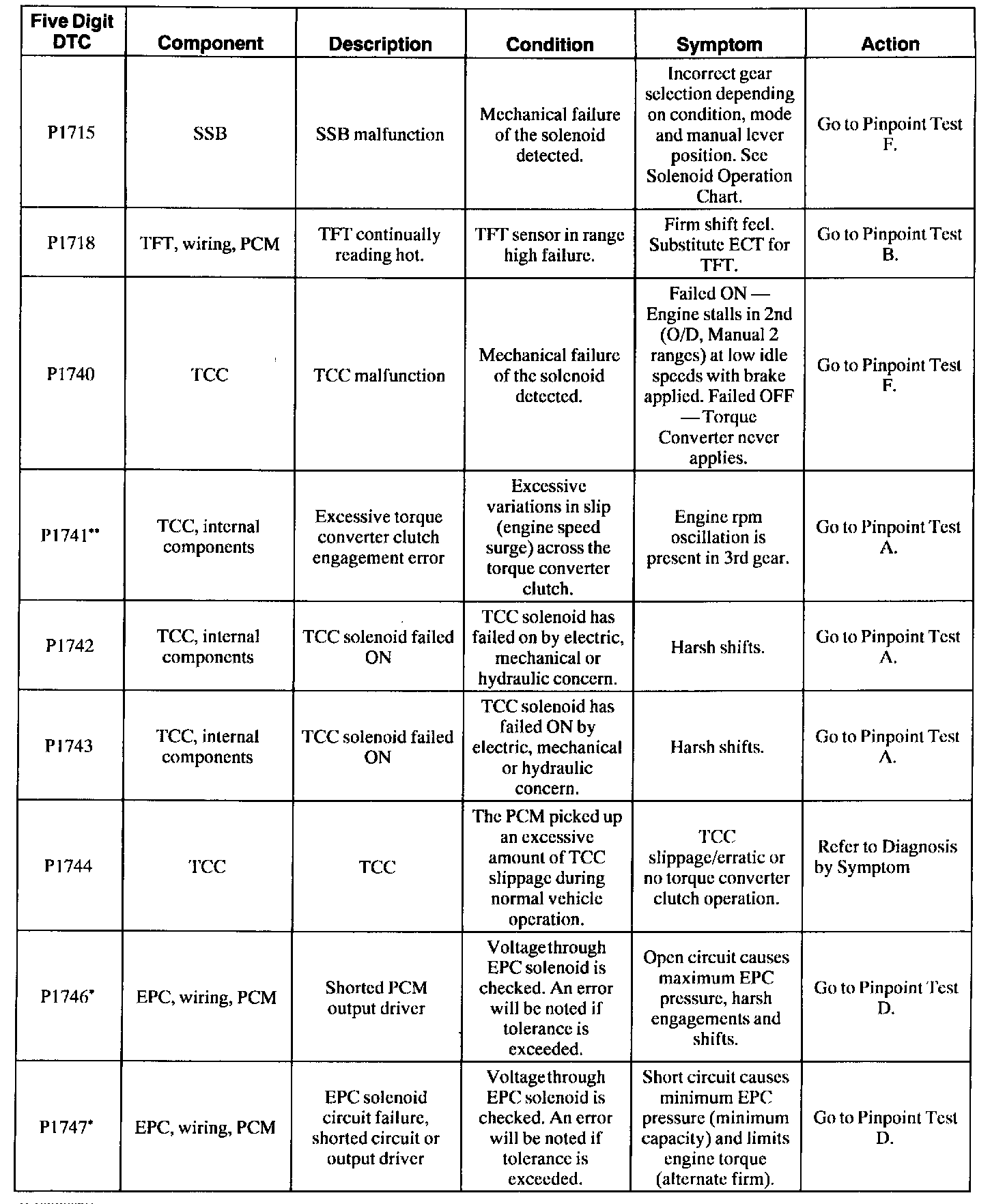 | Five Digit DTC | Component | Description | Condition | Symptom | Action |
|---|---|---|---|---|---|
| P1715 | SSB | SSB malfunction | Mechanical failure of the solenoid detected. | Incorrect gear selection depending on condition, mode and manual lever position. See Solenoid Operation Chart. | Go to Pinpoint Test F. |
| P1718 | TFT, wiring, PCM | TFT continually reading hot. | TFT sensor in range high failure. | Firm shift feel. Substitute ECT for TFT. | Go to Pinpoint Test B. |
| P1740 | TCC | TCC malfunction | Mechanical failure of the solenoid detected. | Failed ON — Engine stalls in 2nd (O/D, Manual 2 ranges) at low idle speeds with brake applied. Failed OFF — Torque Converter never applies. | Go to Pinpoint Test F. |
| P1741** | TCC, internal components | Excessive torque converter clutch engagement error | Excessive variations in slip (engine speed surge) across the torque converter clutch. | Engine rpm oscillation is present in 3rd gear. | Go to Pinpoint Test A. |
| P1742 | TCC, internal components | TCC solenoid failed ON | TCC solenoid has failed on by electric, mechanical or hydraulic concern. | Harsh shifts. | Go to Pinpoint Test A. |
| P1743 | TCC, internal components | TCC solenoid failed ON | TCC solenoid has failed ON by electric, mechanical or hydraulic concern. | Harsh shifts. | Go to Pinpoint Test A. |
| P1744 | TCC | TCC | The PCM picked up an excessive amount of TCC slippage during normal vehicle operation. | TCC slippage/erratic or no torque converter clutch operation. | Refer to Diagnosis by Symptom |
| P1746* | EPC, wiring, PCM | Shorted PCM output driver | Voltage through EPC solenoid is checked. An error will be noted if tolerance is exceeded. | Open circuit causes maximum EPC pressure, harsh engagements and shifts. | Go to Pinpoint Test D. |
| P1747* | EPC, wiring, PCM | EPC solenoid circuit failure, shorted circuit or output driver | Voltage through EPC solenoid is checked. An error will be noted if tolerance is exceeded. | Short circuit causes minimum EPC pressure (minimum capacity) and limits engine torque (alternate firm). | Go to Pinpoint Test D. |